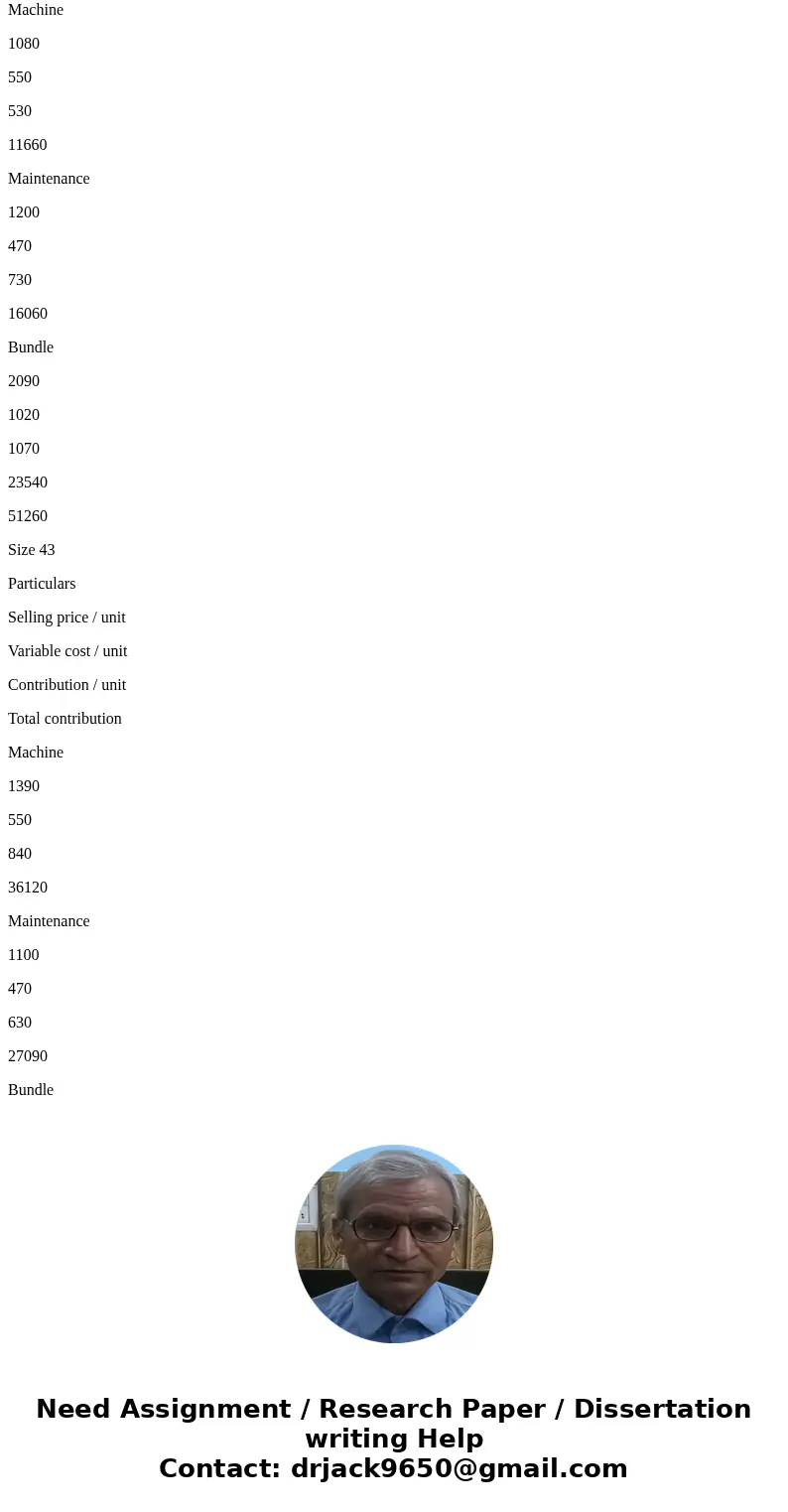 Machine

1080

550

530

11660

Maintenance

1200

470

730

16060

Bundle

2090

1020

1070

23540

51260

Size 43

Particulars

Selling price / unit

Variable cost / unit

Contribution / unit

Total contribution

Machine

1390

550

840

36120

Maintenance

1100

470

630

27090

Bundle

Need Assignment / Research Paper / Dissertation writing Help
Contact: drjack9650@gmail.com